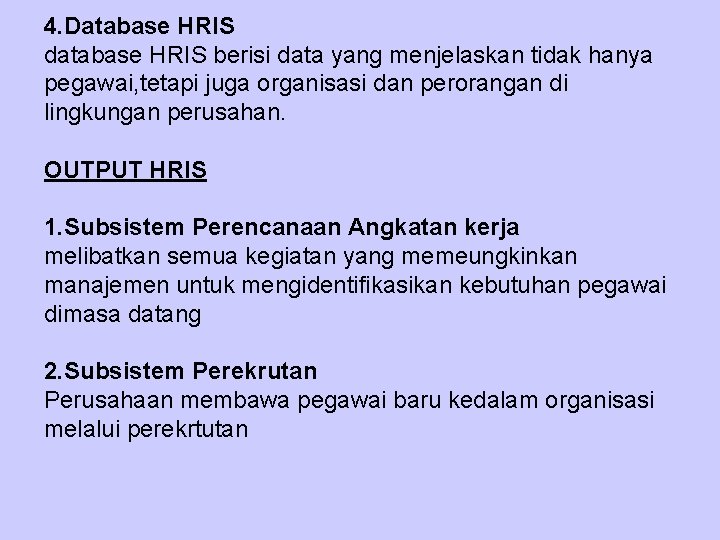 4.Database HRIS
database HRIS berisi data yang menjelaskan tidak hanya pegawai,tetapi juga organisasi dan perorangan di lingkungan perusahan.

OUTPUT HRIS

1.Subsistem Perencanaan Angkatan kerja
melibatkan semua kegiatan yang memeungkinkan manajemen untuk mengidentifikasikan kebutuhan pegawai dimasa datang

2.Subsistem Perekrutan
Perusahaan membawa pegawai baru kedalam organisasi melalui perekrtutan